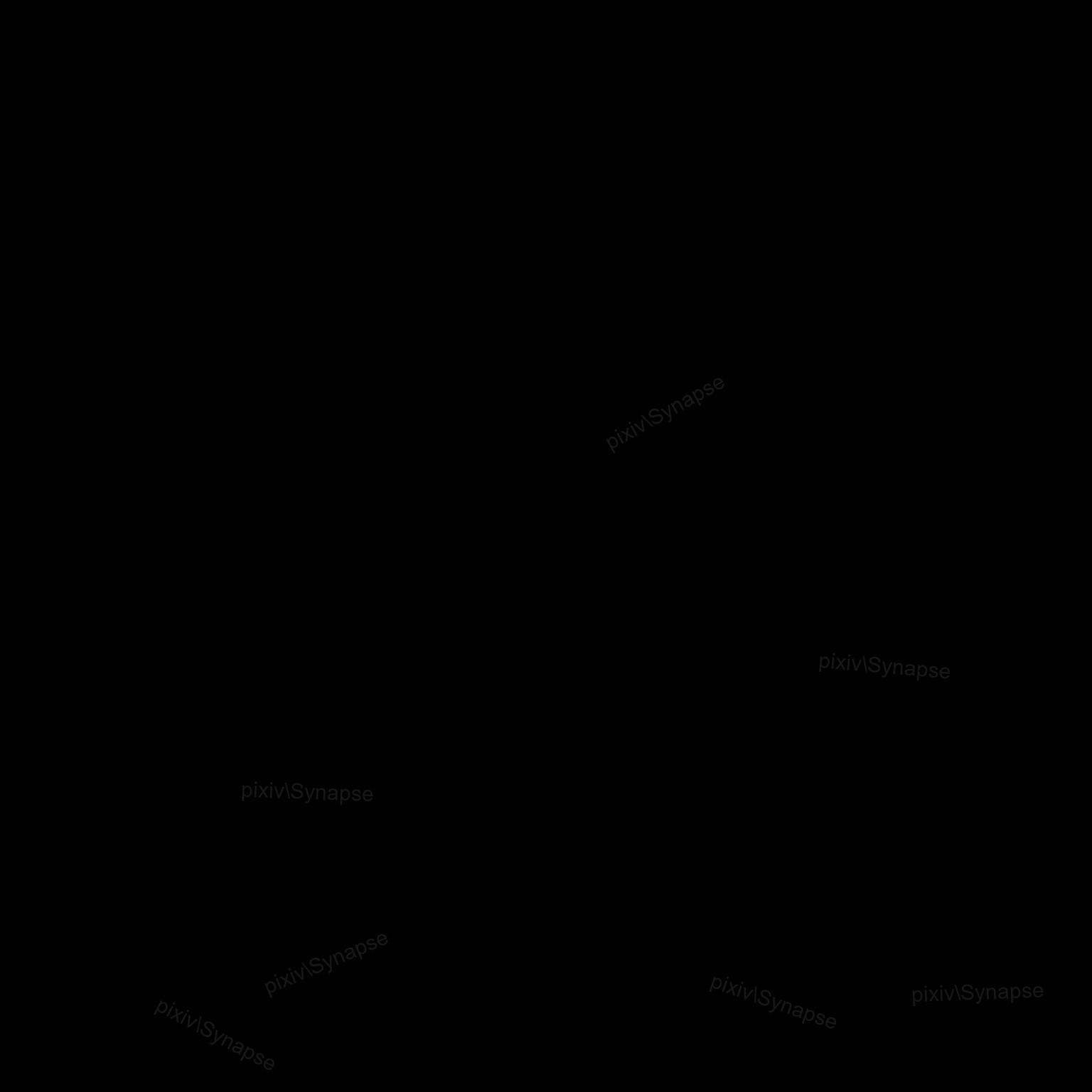 pixiv\Synapse